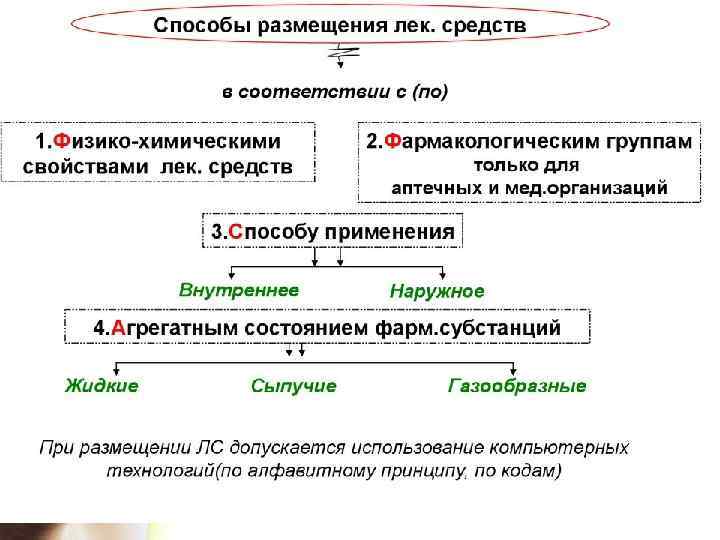 Способы размещения лек. средств

в соответствии с (по)

1.Физико-химическими свойствами лек. средств

2.Фармакологическим группам только для аптечных и мед.организаций

3.Способу применения

Внутреннее

Наружное

4.Агрегатным состоянием фарм.субстанций

Жидкие

Сыпучие

Газообразные

При размещении ЛС допускается использование компьютерных технологий(по алфавитному принципу, по кодам)